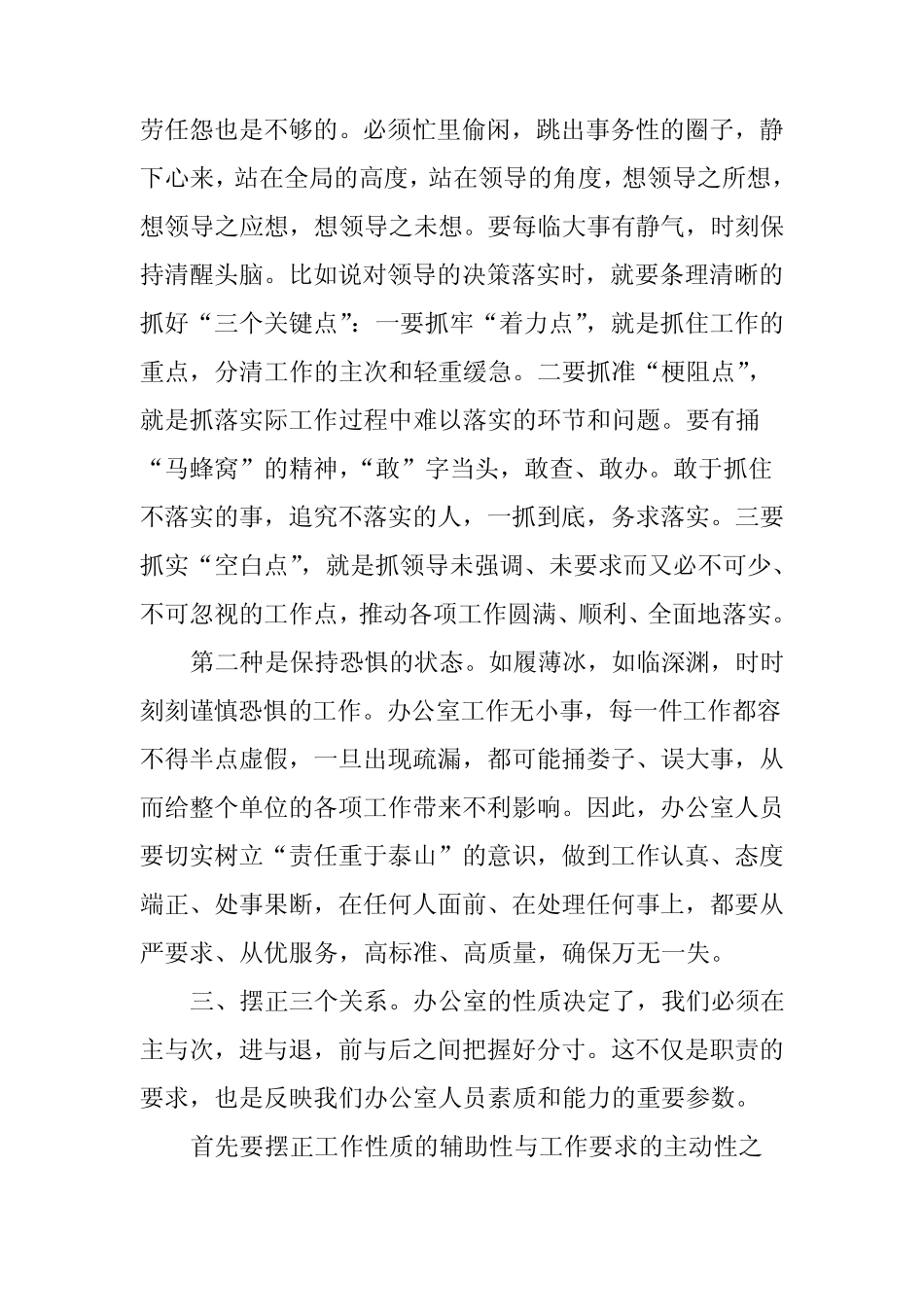 劳任怨也是不够的。必须忙里偷闲，跳出事务性的圈子，静下心来，站在全局的高度，站在领导的角度，想领导之所想，想领导之应想，想领导之未想。要每临大事有静气，时刻保持清醒头脑。比如说对领导的决策落实时，就要条理清晰的抓好“三个关键点”：一要抓牢“着力点”，就是抓住工作的重点，分清工作的主次和轻重缓急。二要抓准“梗阻点”，就是抓落实际工作过程中难以落实的环节和问题。要有捅“马蜂窝”的精神，“敢”字当头，敢查、敢办。敢于抓住不落实的事，追究不落实的人，一抓到底，务求落实。三要抓实“空白点”，就是抓领导未强调、未要求而又必不可少、不可忽视的工作点，推动各项工作圆满、顺利、全面地落实。

第二种是保持恐惧的状态。如履薄冰，如临深渊，时时刻刻谨慎恐惧的工作。办公室工作无小事，每一件工作都容不得半点虚假，一旦出现疏漏，都可能捅娄子、误大事，从而给整个单位的各项工作带来不利影响。因此，办公室人员要切实树立“责任重于泰山”的意识，做到工作认真、态度端正、处事果断，在任何人面前、在处理任何事上，都要从严要求、从优服务，高标准、高质量，确保万无一失。

三、摆正三个关系。办公室的性质决定了，我们必须在主与次，进与退，前与后之间把握好分寸。这不仅是职责的要求，也是反映我们办公室人员素质和能力的重要参数。

首先要摆正工作性质的辅助性与工作要求的主动性之